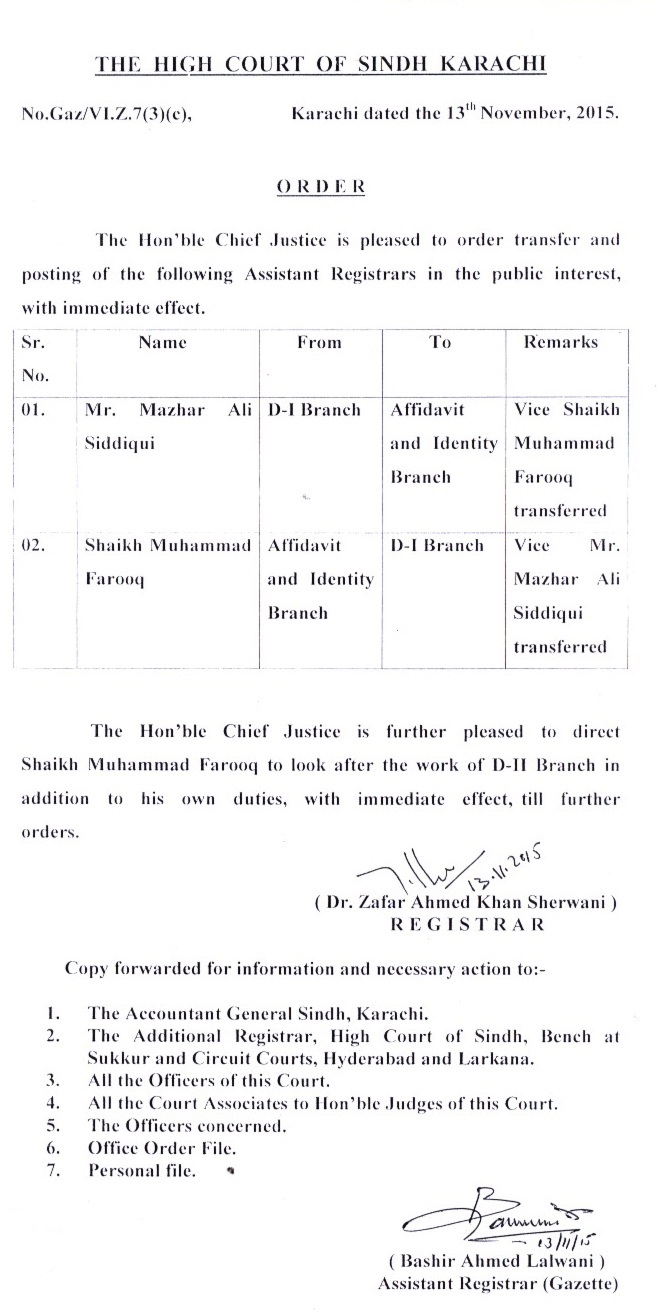 THE HIGH COURT OF SINDH KARACHI

No.Gaz/VI.Z.7(3)(c), Karachi dated the 13$^{th}$ November, 2015.

ORDER

The Hon'ble Chief Justice is pleased to order transfer and posting of the following Assistant Registrars in the public interest, with immediate effect.

| Sr. No. | Name | From | To | Remarks |
|---|---|---|---|---|
| 01. | Mr. Mazhar Ali Siddiqui | D-I Branch | Affidavit and Identity Branch | Vice Shaikh Muhammad Farooq transferred |
| 02. | Shaikh Muhammad Farooq | Affidavit and Identity Branch | D-I Branch | Vice Mr. Mazhar Ali Siddiqui transferred |

The Hon'ble Chief Justice is further pleased to direct Shaikh Muhammad Farooq to look after the work of D-II Branch in addition to his own duties, with immediate effect, till further orders.

13.11.2015

( Dr. Zafar Ahmed Khan Sherwani )
REGISTRAR

Copy forwarded for information and necessary action to:-

1. The Accountant General Sindh, Karachi.
2. The Additional Registrar, High Court of Sindh, Bench at Sukkur and Circuit Courts, Hyderabad and Larkana.
3. All the Officers of this Court.
4. All the Court Associates to Hon'ble Judges of this Court.
5. The Officers concerned.
6. Office Order File.
7. Personal file.

13/11/15

( Bashir Ahmed Lalwani )
Assistant Registrar (Gazette)